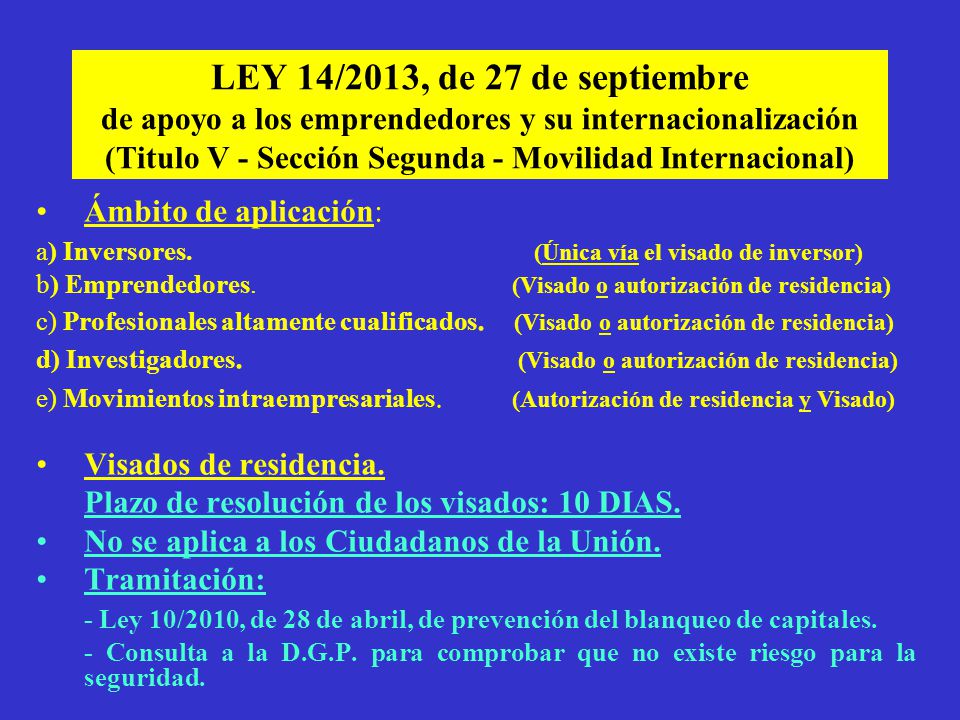 LEY 14/2013, de 27 de septiembre
de apoyo a los emprendedores y su internacionalización
(Titulo V - Sección Segunda - Movilidad Internacional)

• Ámbito de aplicación:

a) Inversores. (Única vía el visado de inversor)
b) Emprendedores. (Visado o autorización de residencia)
c) Profesionales altamente cualificados. (Visado o autorización de residencia)
d) Investigadores. (Visado o autorización de residencia)
e) Movimientos intraempresariales. (Autorización de residencia y Visado)

• Visados de residencia.
Plazo de resolución de los visados: 10 DIAS.
• No se aplica a los Ciudadanos de la Unión.
• Tramitación:
- Ley 10/2010, de 28 de abril, de prevención del blanqueo de capitales.
- Consulta a la D.G.P. para comprobar que no existe riesgo para la seguridad.